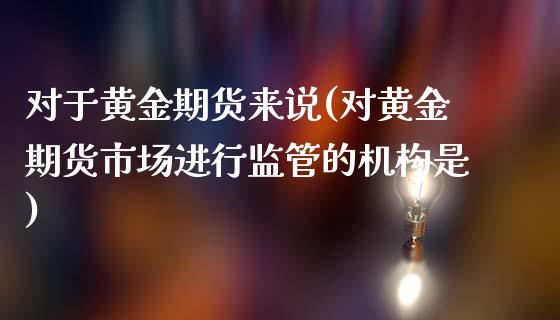 对于黄金期货来说(对黄金期货市场进行监管的机构是)